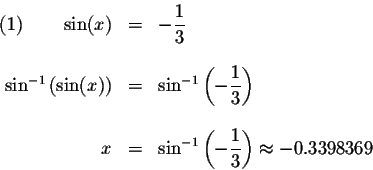 (1) $\sin(x) = -\frac{1}{3}$

$\sin^{-1}(\sin(x)) = \sin^{-1}\left(-\frac{1}{3}\right)$

$x = \sin^{-1}\left(-\frac{1}{3}\right) \approx -0.3398369$